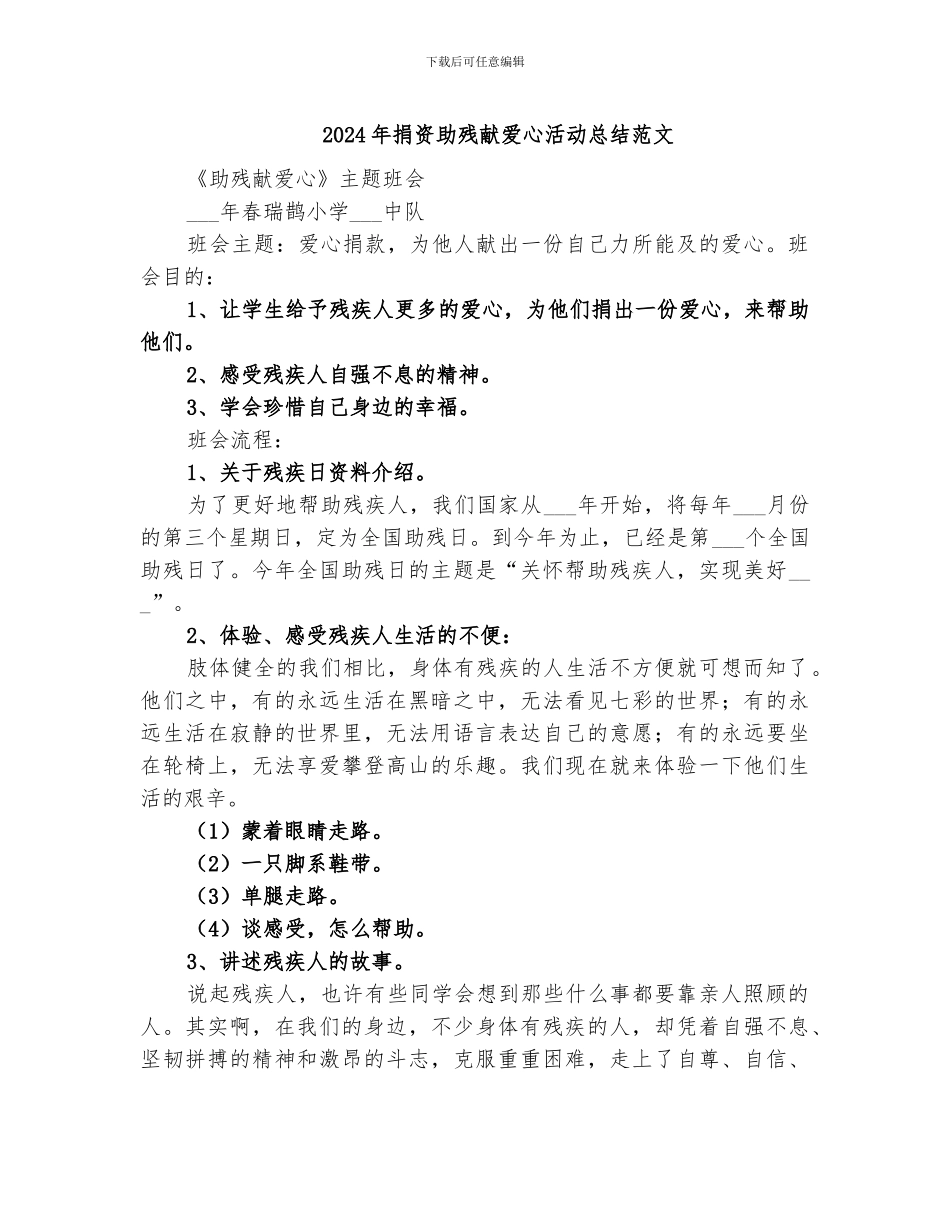 下载后可任意编辑

2024年捐资助残献爱心活动总结范文

《助残献爱心》主题班会

___年春瑞鹊小学___中队

班会主题：爱心捐款，为他人献出一份自己力所能及的爱心。班会目的：

1、让学生给予残疾人更多的爱心，为他们捐出一份爱心，来帮助他们。

2、感受残疾人自强不息的精神。

3、学会珍惜自己身边的幸福。

班会流程：

1、关于残疾日资料介绍。

为了更好地帮助残疾人，我们国家从___年开始，将每年___月份的第三个星期日，定为全国助残日。到今年为止，已经是第___个全国助残日了。今年全国助残日的主题是“关怀帮助残疾人，实现美好___”。

2、体验、感受残疾人生活的不便：

肢体健全的我们相比，身体有残疾的人生活不方便就可想而知了。他们之中，有的永远生活在黑暗之中，无法看见七彩的世界；有的永远生活在寂静的世界里，无法用语言表达自己的意愿；有的永远要坐在轮椅上，无法享爱攀登高山的乐趣。我们现在就来体验一下他们生活的艰辛。

（1）蒙着眼睛走路。

（2）一只脚系鞋带。

（3）单腿走路。

（4）谈感受，怎么帮助。

3、讲述残疾人的故事。

说起残疾人，也许有些同学会想到那些什么事都要靠亲人照顾的人。其实啊，在我们的身边，不少身体有残疾的人，却凭着自强不息、坚韧拼搏的精神和激昂的斗志，克服重重困难，走上了自尊、自信、